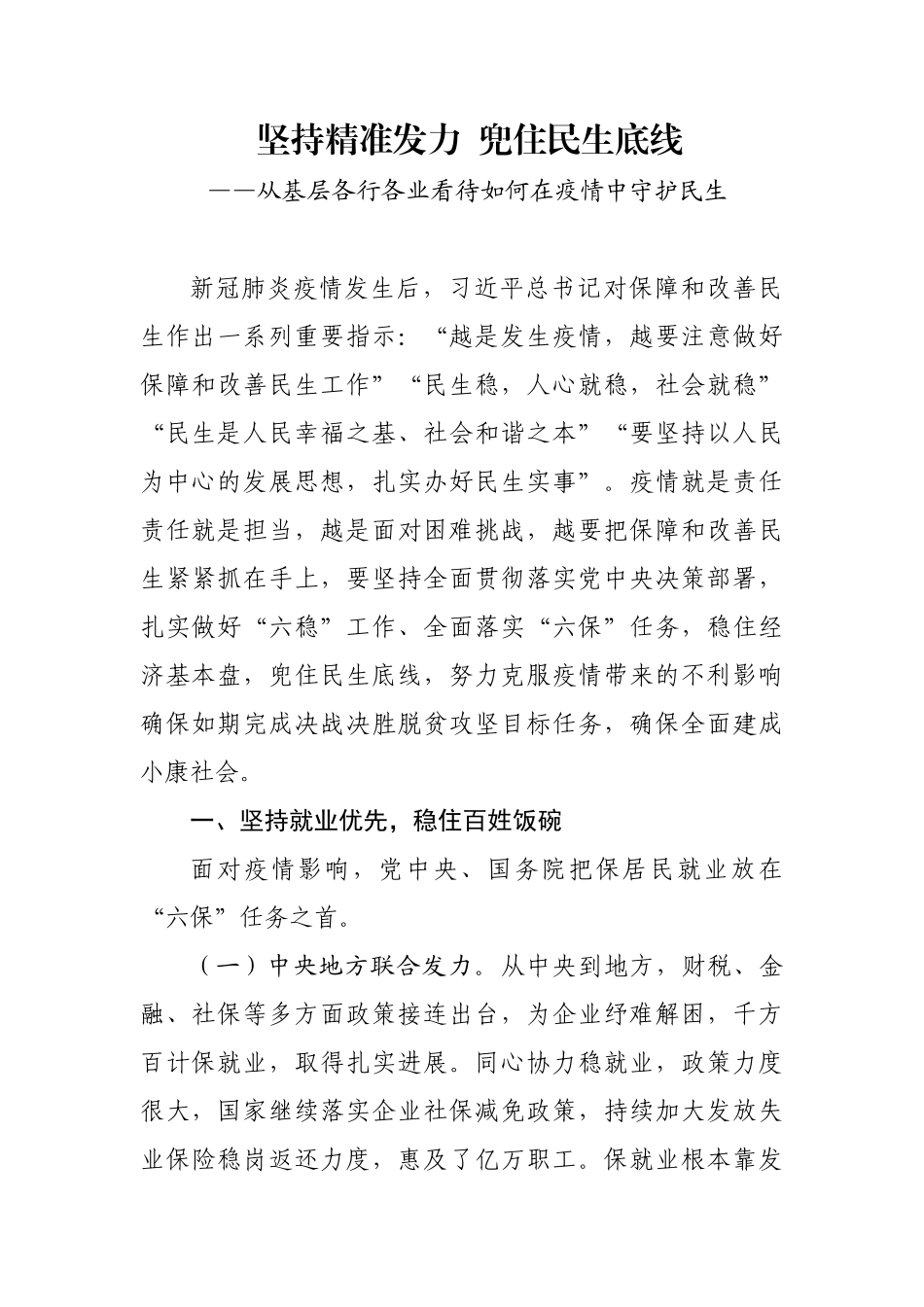 坚持精准发力 兜住民生底线
——从基层各行各业看待如何在疫情中守护民生

新冠肺炎疫情发生后，习近平总书记对保障和改善民生作出一系列重要指示：“越是发生疫情，越要注意做好保障和改善民生工作”“民生稳，人心就稳，社会就稳”“民生是人民幸福之基、社会和谐之本”“要坚持以人民为中心的发展思想，扎实办好民生实事”。疫情就是责任责任就是担当，越是面对困难挑战，越要把保障和改善民生紧紧抓在手上，要坚持全面贯彻落实党中央决策部署，扎实做好“六稳”工作、全面落实“六保”任务，稳住经济基本盘，兜住民生底线，努力克服疫情带来的不利影响确保如期完成决战决胜脱贫攻坚目标任务，确保全面建成小康社会。

一、坚持就业优先，稳住百姓饭碗

面对疫情影响，党中央、国务院把保居民就业放在“六保”任务之首。

（一）中央地方联合发力。从中央到地方，财税、金融、社保等多方面政策接连出台，为企业纾难解困，千方百计保就业，取得扎实进展。同心协力稳就业，政策力度很大，国家继续落实企业社保减免政策，持续加大发放失业保险稳岗返还力度，惠及了亿万职工。保就业根本靠发